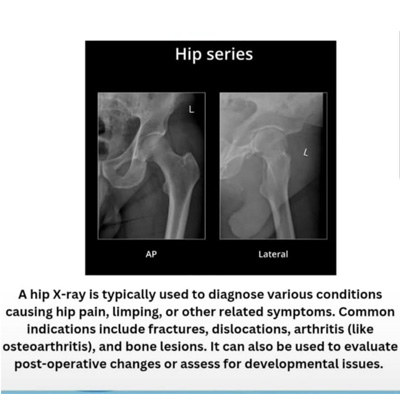 Hip series

L

L

AP

Lateral

A hip X-ray is typically used to diagnose various conditions causing hip pain, limping, or other related symptoms. Common indications include fractures, dislocations, arthritis (like osteoarthritis), and bone lesions. It can also be used to evaluate post-operative changes or assess for developmental issues.